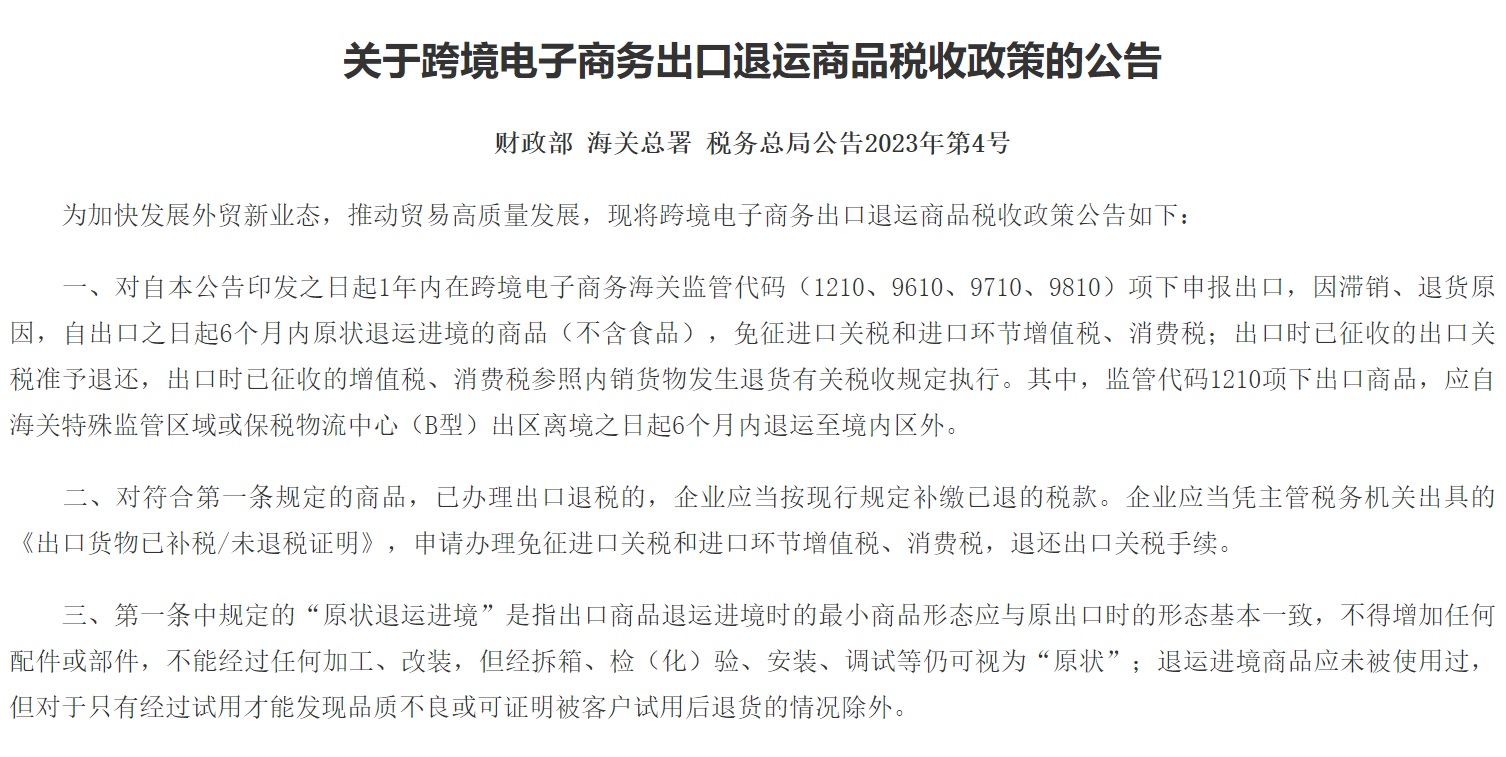 关于跨境电子商务出口退运商品税收政策的公告

财政部 海关总署 税务总局公告2023年第4号

为加快发展外贸新业态，推动贸易高质量发展，现将跨境电子商务出口退运商品税收政策公告如下：

一、对自本公告印发之日起1年内在跨境电子商务海关监管代码（1210、9610、9710、9810）项下申报出口，因滞销、退货原因，自出口之日起6个月内原状退运进境的商品（不含食品），免征进口关税和进口环节增值税、消费税；出口时已征收的出口关税准予退还，出口时已征收的增值税、消费税参照内销货物发生退货有关税收规定执行。其中，监管代码1210项下出口商品，应自海关特殊监管区域或保税物流中心（B型）出区离境之日起6个月内退运至境内区外。

二、对符合第一条规定的商品，已办理出口退税的，企业应当按现行规定补缴已退的税款。企业应当凭主管税务机关出具的《出口货物已补税/未退税证明》，申请办理免征进口关税和进口环节增值税、消费税，退还出口关税手续。

三、第一条中规定的“原状退运进境”是指出口商品退运进境时的最小商品形态应与原出口时的形态基本一致，不得增加任何配件或部件，不能经过任何加工、改装，但经拆箱、检（化）验、安装、调试等仍可视为“原状”；退运进境商品应未被使用过，但对于只有经过试用才能发现品质不良或可证明被客户试用后退货的情况除外。